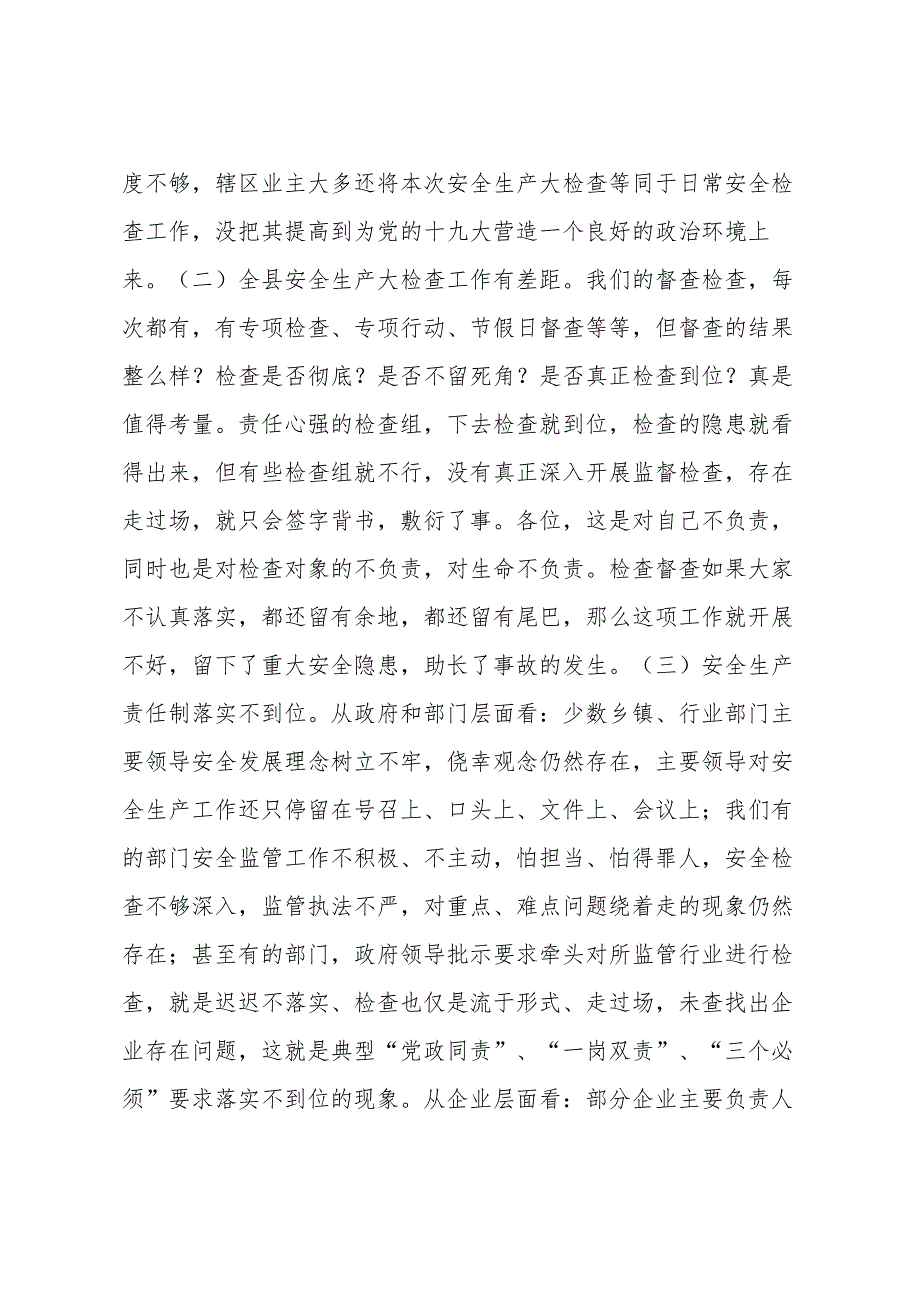 度不够，辖区业主大多还将本次安全生产大检查等同于日常安全检查工作，没把其提高到为党的十九大营造一个良好的政治环境上来。（二）全县安全生产大检查工作有差距。我们的督查检查，每次都有，有专项检查、专项行动、节假日督查等等，但督查的结果整么样？检查是否彻底？是否不留死角？是否真正检查到位？真是值得考量。责任心强的检查组，下去检查就到位，检查的隐患就看得出来，但有些检查组就不行，没有真正深入开展监督检查，存在走过场，就只会签字背书，敷衍了事。各位，这是对自己不负责，同时也是对检查对象的不负责，对生命不负责。检查督查如果大家不认真落实，都还留有余地，都还留有尾巴，那么这项工作就开展不好，留下了重大安全隐患，助长了事故的发生。（三）安全生产责任制落实不到位。从政府和部门层面看：少数乡镇、行业部门主要领导安全发展理念树立不牢，侥幸观念仍然存在，主要领导对安全生产工作还只停留在号召上、口头上、文件上、会议上；我们有的部门安全监管工作不积极、不主动，怕担当、怕得罪人，安全检查不够深入，监管执法不严，对重点、难点问题绕着走的现象仍然存在；甚至有的部门，政府领导批示要求牵头对所监管行业进行检查，就是迟迟不落实、检查也仅是流于形式、走过场，未查找出企业存在问题，这就是典型“党政同责”、“一岗双责”、“三个必须”要求落实不到位的现象。从企业层面看：部分企业主要负责人